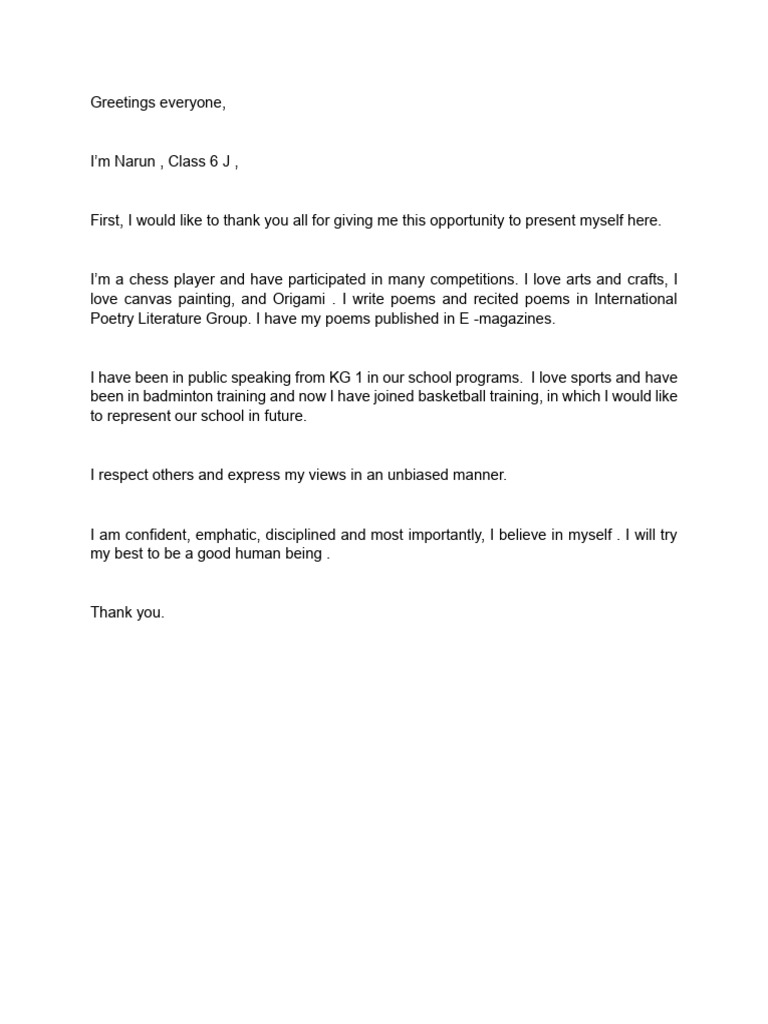 Greetings everyone,

I'm Narun , Class 6 J ,

First, I would like to thank you all for giving me this opportunity to present myself here.

I'm a chess player and have participated in many competitions. I love arts and crafts, I love canvas painting, and Origami . I write poems and recited poems in International Poetry Literature Group. I have my poems published in E -magazines.

I have been in public speaking from KG 1 in our school programs. I love sports and have been in badminton training and now I have joined basketball training, in which I would like to represent our school in future.

I respect others and express my views in an unbiased manner.

I am confident, emphatic, disciplined and most importantly, I believe in myself . I will try my best to be a good human being .

Thank you.